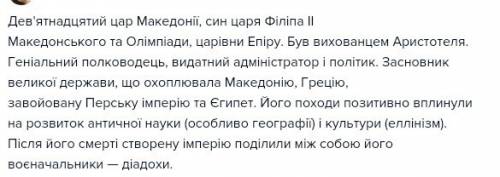 Дев'ятнадцятий цар Македонії, син царя Філіпа II Македонського та Олімпіади, царівни Епіру. Був вихованцем Аристотеля. Геніальний полководець, видатний адміністратор і політик. Засновник великої держави, що охоплювала Македонію, Грецію, завойовану Перську імперію та Єгипет. Його походи позитивно вплинули на розвиток античної науки (особливо географії) і культури (еллінізм). Після його смерті створену імперію поділили між собою його воєначальники — діадохи.